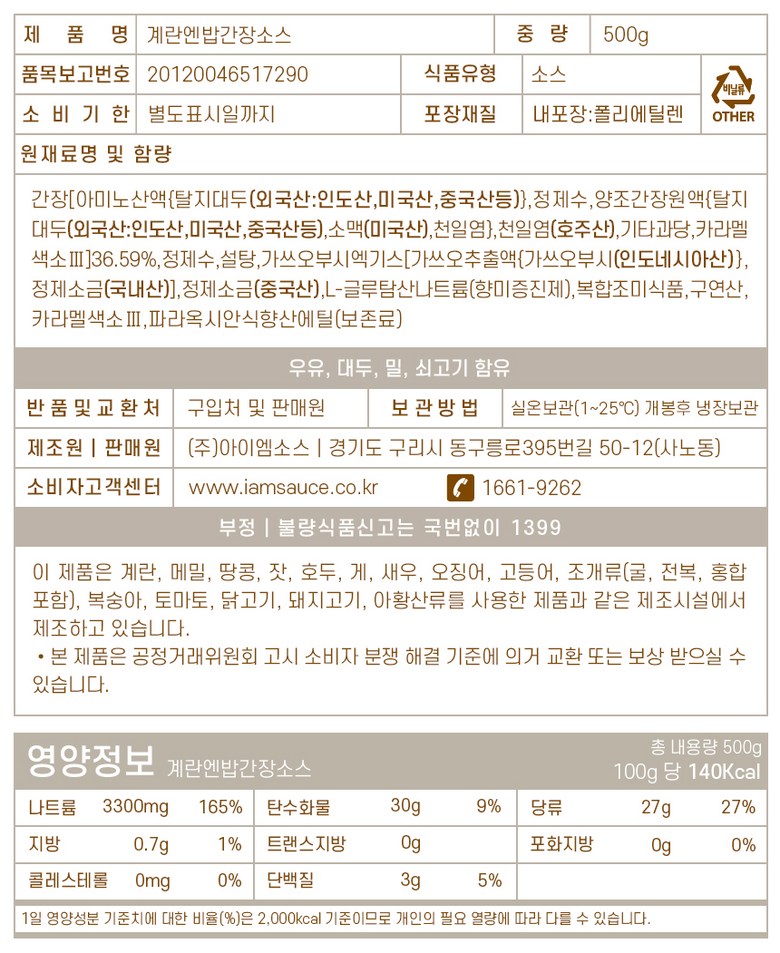 | 제 품 명 | 계란엔밥간장소스 | 중 량 | 500g |
|---|---|---|---|
| 품목보고번호 | 20120046517290 | 식품유형 | 소스 |
| 소 비 기 한 | 별도표시일까지 | 포장재질 | 내포장:폴리에틸렌 |

비닐류
OTHER

원재료명 및 함량

간장[아미노산액{탈지대두(외국산:인도산,미국산,중국산등)},정제수,양조간장원액{탈지대두(외국산:인도산,미국산,중국산등),소맥(미국산),천일염},천일염(호주산),기타과당,카라멜색소Ⅲ]36.59%,정제수,설탕,가쓰오부시엑기스[가쓰오추출액{가쓰오부시(인도네시아산)},정제소금(국내산)],정제소금(중국산),L-글루탐산나트륨(향미증진제),복합조미식품,구연산,카라멜색소Ⅲ,파라옥시안식향산에틸(보존료)

우유, 대두, 밀, 쇠고기 함유

| 반 품 및 교 환 처 | 구입처 및 판매원 | 보 관 방 법 | 실온보관(1~25℃) 개봉후 냉장보관 |
|---|---|---|---|
| 제조원 \| 판매원 | (주)아이엠소스 \| 경기도 구리시 동구릉로395번길 50-12(사노동) | | |
| 소비자고객센터 | www.iamsauce.co.kr | 1661-9262 | |

부정 | 불량식품신고는 국번없이 1399

이 제품은 계란, 메밀, 땅콩, 잣, 호두, 게, 새우, 오징어, 고등어, 조개류(굴, 전복, 홍합 포함), 복숭아, 토마토, 닭고기, 돼지고기, 아황산류를 사용한 제품과 같은 제조시설에서 제조하고 있습니다.
• 본 제품은 공정거래위원회 고시 소비자 분쟁 해결 기준에 의거 교환 또는 보상 받으실 수 있습니다.

영양정보 계란엔밥간장소스
총 내용량 500g
100g 당 140Kcal

| 나트륨 | 3300mg | 165% | 탄수화물 | 30g | 9% | 당류 | 27g | 27% |
|---|---|---|---|---|---|---|---|---|
| 지방 | 0.7g | 1% | 트랜스지방 | 0g | | 포화지방 | 0g | 0% |
| 콜레스테롤 | 0mg | 0% | 단백질 | 3g | 5% | | | |

1일 영양성분 기준치에 대한 비율(%)은 2,000kcal 기준이므로 개인의 필요 열량에 따라 다를 수 있습니다.